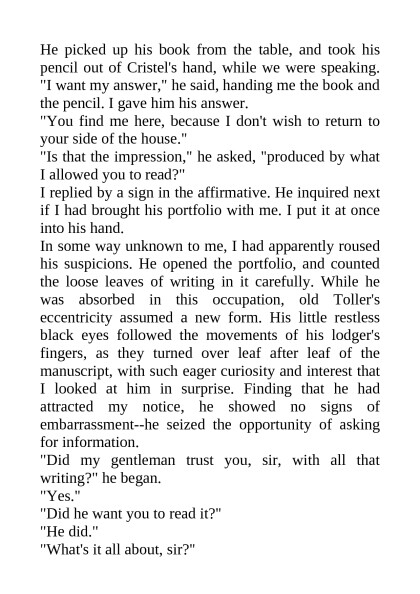 He picked up his book from the table, and took his pencil out of Cristel's hand, while we were speaking. "I want my answer," he said, handing me the book and the pencil. I gave him his answer.

"You find me here, because I don't wish to return to your side of the house."

"Is that the impression," he asked, "produced by what I allowed you to read?"

I replied by a sign in the affirmative. He inquired next if I had brought his portfolio with me. I put it at once into his hand.

In some way unknown to me, I had apparently roused his suspicions. He opened the portfolio, and counted the loose leaves of writing in it carefully. While he was absorbed in this occupation, old Toller's eccentricity assumed a new form. His little restless black eyes followed the movements of his lodger's fingers, as they turned over leaf after leaf of the manuscript, with such eager curiosity and interest that I looked at him in surprise. Finding that he had attracted my notice, he showed no signs of embarrassment--he seized the opportunity of asking for information.

"Did my gentleman trust you, sir, with all that writing?" he began.

"Yes."

"Did he want you to read it?"

"He did."

"What's it all about, sir?"